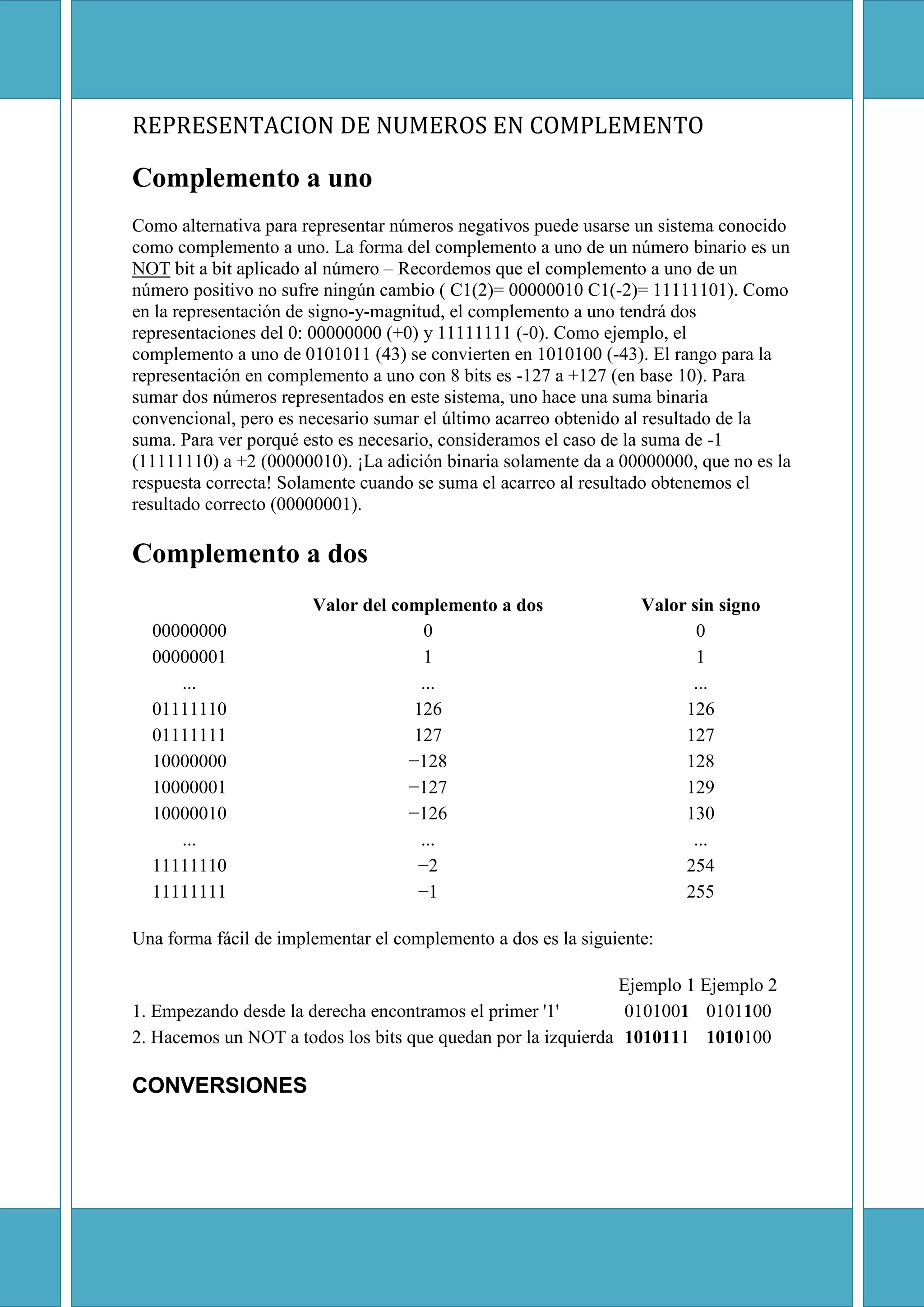 REPRESENTACION DE NUMEROS EN COMPLEMENTO

Complemento a uno

Como alternativa para representar números negativos puede usarse un sistema conocido como complemento a uno. La forma del complemento a uno de un número binario es un NOT bit a bit aplicado al número – Recordemos que el complemento a uno de un número positivo no sufre ningún cambio ( C1(2)= 00000010 C1(-2)= 11111101). Como en la representación de signo-y-magnitud, el complemento a uno tendrá dos representaciones del 0: 00000000 (+0) y 11111111 (-0). Como ejemplo, el complemento a uno de 0101011 (43) se convierten en 1010100 (-43). El rango para la representación en complemento a uno con 8 bits es -127 a +127 (en base 10). Para sumar dos números representados en este sistema, uno hace una suma binaria convencional, pero es necesario sumar el último acarreo obtenido al resultado de la suma. Para ver porqué esto es necesario, consideramos el caso de la suma de -1 (11111110) a +2 (00000010). ¡La adición binaria solamente da a 00000000, que no es la respuesta correcta! Solamente cuando se suma el acarreo al resultado obtenemos el resultado correcto (00000001).

Complemento a dos

| | Valor del complemento a dos | Valor sin signo |
|---|---|---|
| 00000000 | 0 | 0 |
| 00000001 | 1 | 1 |
| ... | ... | ... |
| 01111110 | 126 | 126 |
| 01111111 | 127 | 127 |
| 10000000 | −128 | 128 |
| 10000001 | −127 | 129 |
| 10000010 | −126 | 130 |
| ... | ... | ... |
| 11111110 | −2 | 254 |
| 11111111 | −1 | 255 |

Una forma fácil de implementar el complemento a dos es la siguiente:

| | Ejemplo 1 | Ejemplo 2 |
|---|---|---|
| 1. Empezando desde la derecha encontramos el primer '1' | 0101001 | 0101100 |
| 2. Hacemos un NOT a todos los bits que quedan por la izquierda | 1010111 | 1010100 |

CONVERSIONES